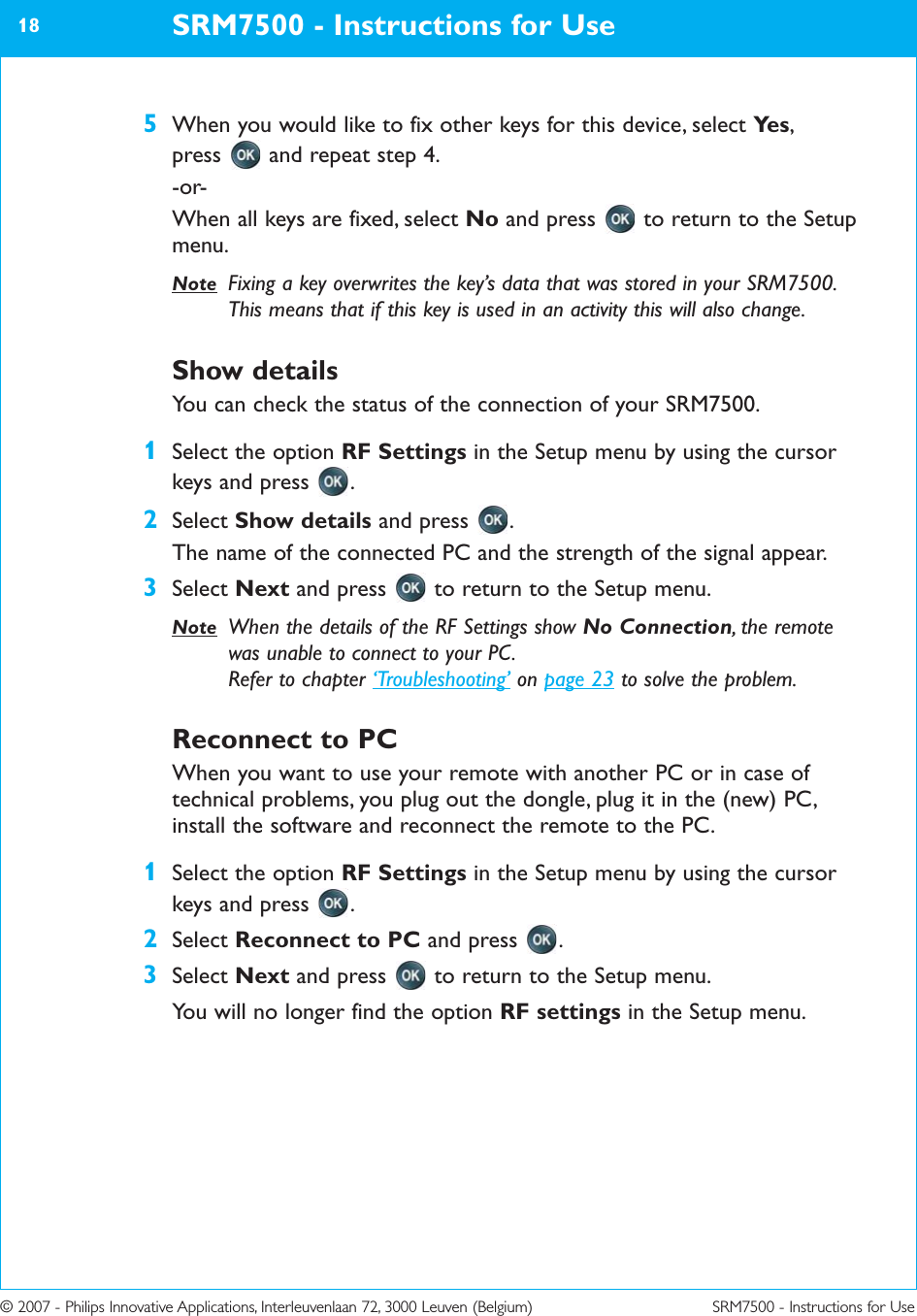 18 SRM7500 - Instructions for Use

5 When you would like to fix other keys for this device, select Yes, press OK and repeat step 4.
-or-
When all keys are fixed, select No and press OK to return to the Setup menu.

Note Fixing a key overwrites the key's data that was stored in your SRM7500. This means that if this key is used in an activity this will also change.

Show details
You can check the status of the connection of your SRM7500.

1 Select the option RF Settings in the Setup menu by using the cursor keys and press OK.
2 Select Show details and press OK.
The name of the connected PC and the strength of the signal appear.
3 Select Next and press OK to return to the Setup menu.

Note When the details of the RF Settings show No Connection, the remote was unable to connect to your PC.
Refer to chapter 'Troubleshooting' on page 23 to solve the problem.

Reconnect to PC
When you want to use your remote with another PC or in case of technical problems, you plug out the dongle, plug it in the (new) PC, install the software and reconnect the remote to the PC.

1 Select the option RF Settings in the Setup menu by using the cursor keys and press OK.
2 Select Reconnect to PC and press OK.
3 Select Next and press OK to return to the Setup menu.
You will no longer find the option RF settings in the Setup menu.

© 2007 - Philips Innovative Applications, Interleuvenlaan 72, 3000 Leuven (Belgium) SRM7500 - Instructions for Use